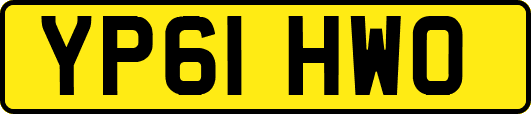 YP61 HWO